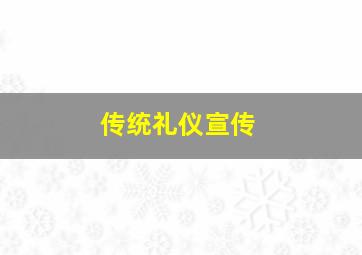 传统礼仪宣传